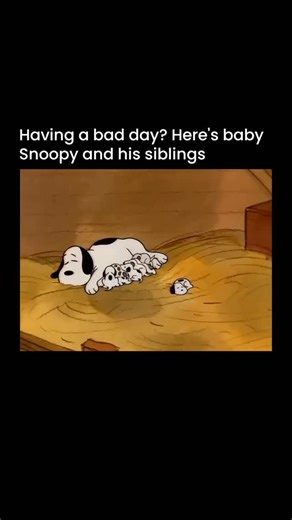 Having a bad day? Here's baby Snoopy and his siblings